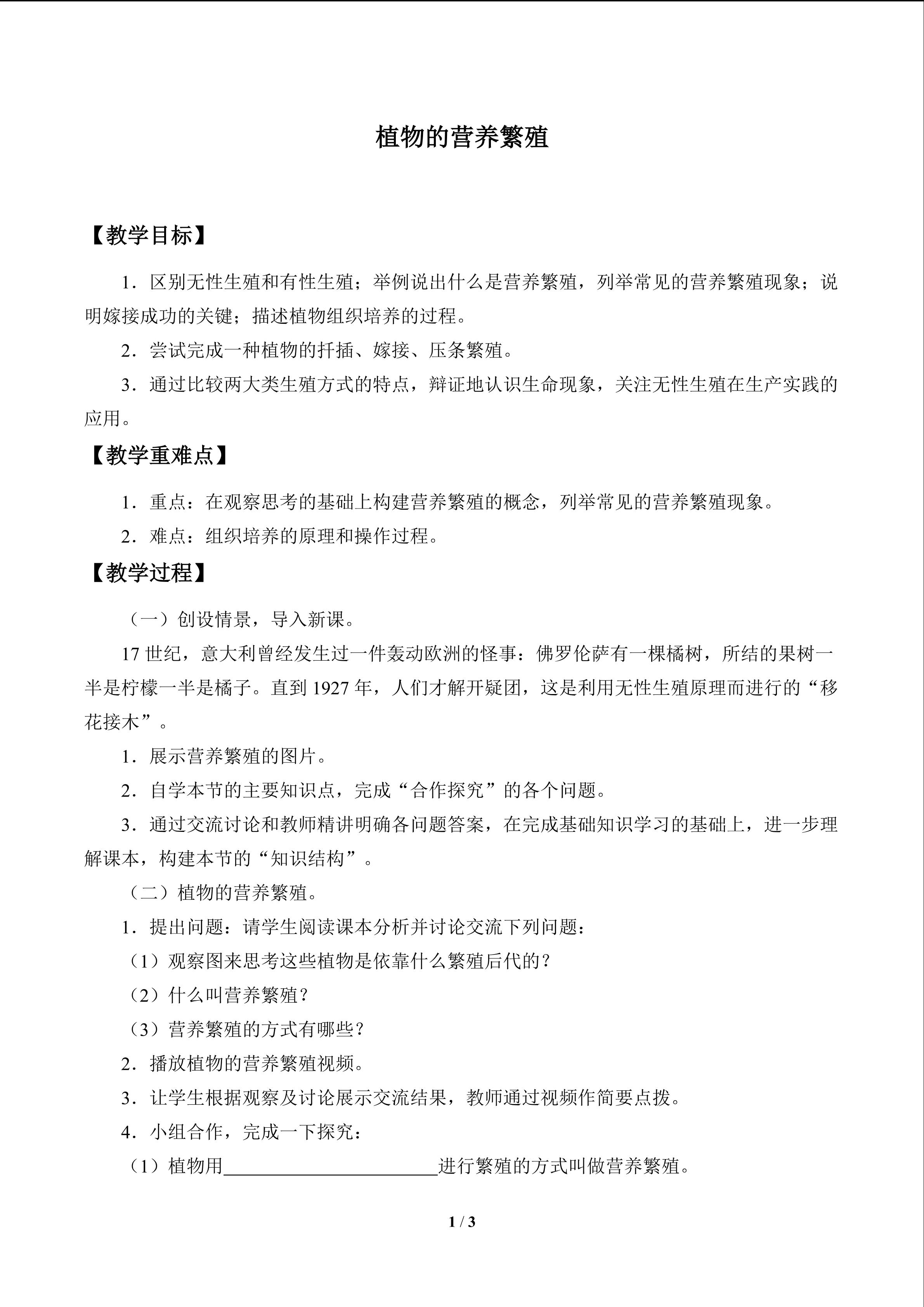 植物的营养繁殖

【教学目标】

1．区别无性生殖和有性生殖；举例说出什么是营养繁殖，列举常见的营养繁殖现象；说明嫁接成功的关键；描述植物组织培养的过程。

2．尝试完成一种植物的扦插、嫁接、压条繁殖。

3．通过比较两大类生殖方式的特点，辩证地认识生命现象，关注无性生殖在生产实践的应用。

【教学重难点】

1．重点：在观察思考的基础上构建营养繁殖的概念，列举常见的营养繁殖现象。

2．难点：组织培养的原理和操作过程。

【教学过程】

（一）创设情景，导入新课。

17世纪，意大利曾经发生过一件轰动欧洲的怪事：佛罗伦萨有一棵橘树，所结的果树一半是柠檬一半是橘子。直到1927年，人们才解开疑团，这是利用无性生殖原理而进行的“移花接木”。

1．展示营养繁殖的图片。

2．自学本节的主要知识点，完成“合作探究”的各个问题。

3．通过交流讨论和教师精讲明确各问题答案，在完成基础知识学习的基础上，进一步理解课本，构建本节的“知识结构”。

（二）植物的营养繁殖。

1．提出问题：请学生阅读课本分析并讨论交流下列问题：

（1）观察图来思考这些植物是依靠什么繁殖后代的？

（2）什么叫营养繁殖？

（3）营养繁殖的方式有哪些？

2．播放植物的营养繁殖视频。

3．让学生根据观察及讨论展示交流结果，教师通过视频作简要点拨。

4．小组合作，完成一下探究：

（1）植物用____进行繁殖的方式叫做营养繁殖。

1 / 3